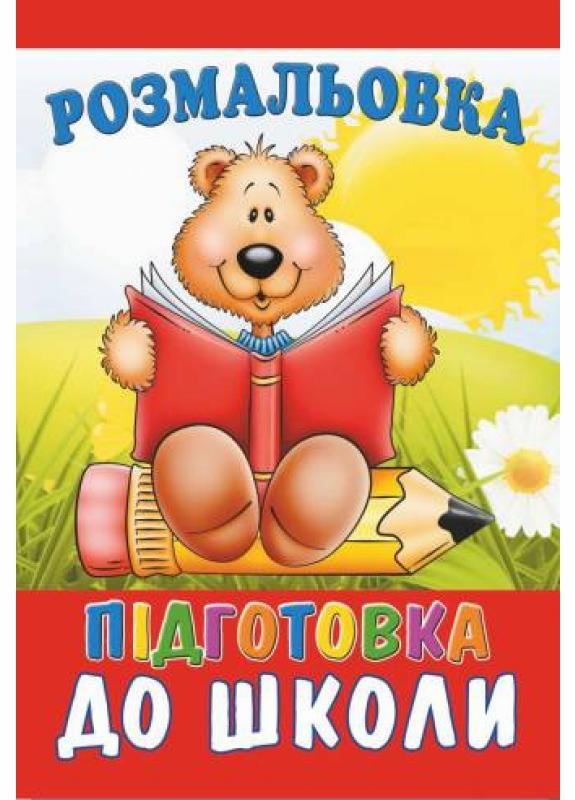 РОЗМАЛЬОВКА

ПІДГОТОВКА ДО ШКОЛИ